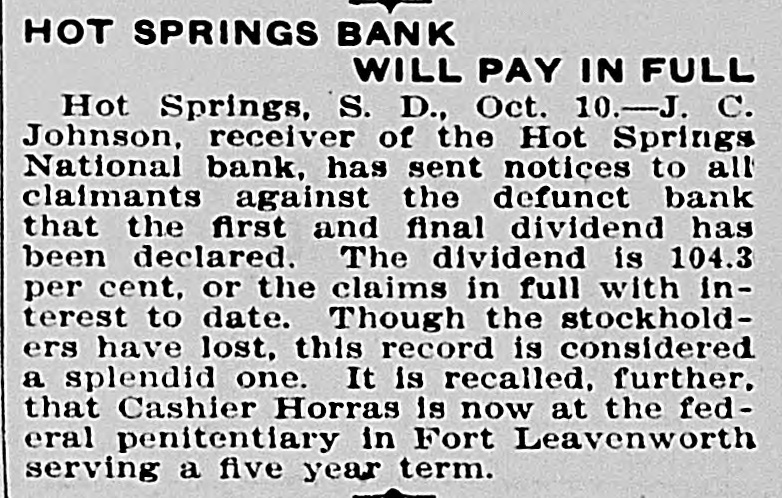 HOT SPRINGS BANK
WILL PAY IN FULL

Hot Springs, S. D., Oct. 10.—J. C. Johnson, receiver of the Hot Springs National bank, has sent notices to all claimants against the defunct bank that the first and final dividend has been declared. The dividend is 104.3 per cent, or the claims in full with interest to date. Though the stockholders have lost, this record is considered a splendid one. It is recalled, further, that Cashier Horras is now at the federal penitentiary in Fort Leavenworth serving a five year term.